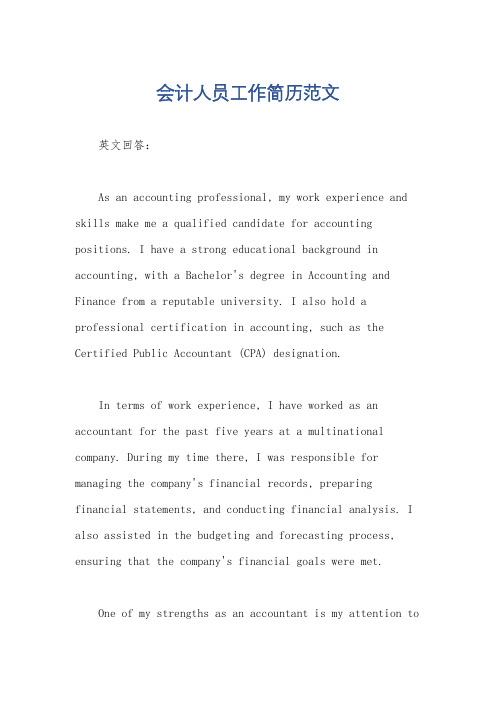 会计人员工作简历范文

英文回答：

As an accounting professional, my work experience and skills make me a qualified candidate for accounting positions. I have a strong educational background in accounting, with a Bachelor's degree in Accounting and Finance from a reputable university. I also hold a professional certification in accounting, such as the Certified Public Accountant (CPA) designation.

In terms of work experience, I have worked as an accountant for the past five years at a multinational company. During my time there, I was responsible for managing the company's financial records, preparing financial statements, and conducting financial analysis. I also assisted in the budgeting and forecasting process, ensuring that the company's financial goals were met.

One of my strengths as an accountant is my attention to